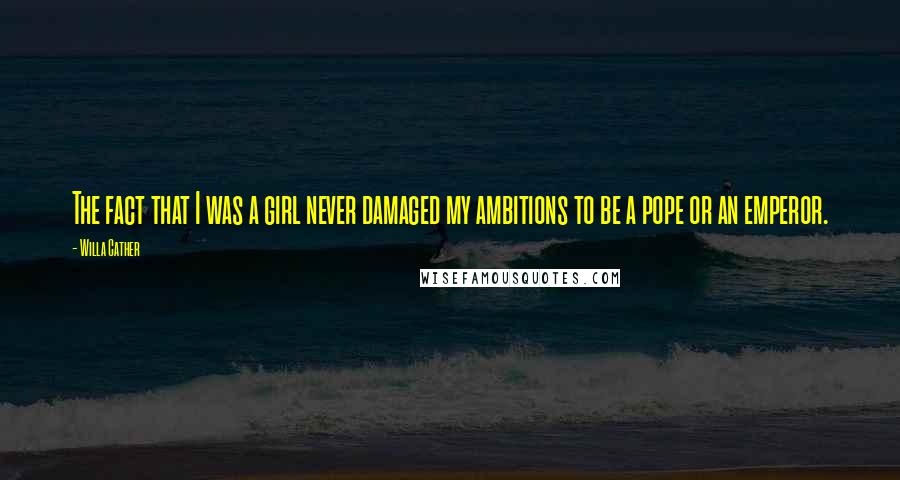 The fact that I was a girl never damaged my ambitions to be a pope or an emperor.

- Willa Cather

WISEFAMOUSQUOTES.COM